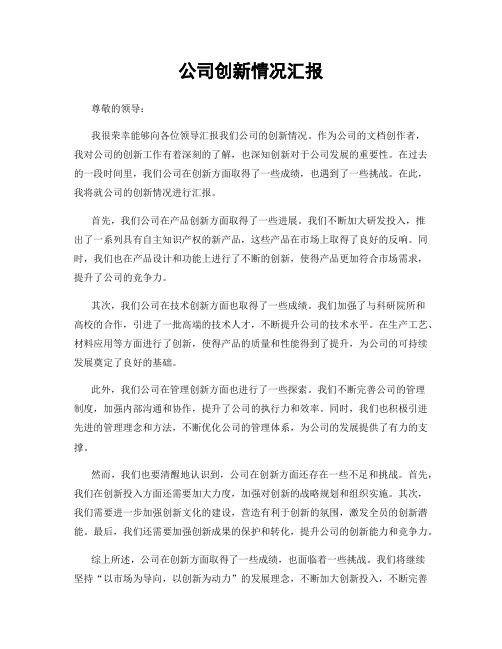 公司创新情况汇报

尊敬的领导：

我很荣幸能够向各位领导汇报我们公司的创新情况。作为公司的文档创作者，我对公司的创新工作有着深刻的了解，也深知创新对于公司发展的重要性。在过去的一段时间里，我们公司在创新方面取得了一些成绩，也遇到了一些挑战。在此，我将就公司的创新情况进行汇报。

首先，我们公司在产品创新方面取得了一些进展。我们不断加大研发投入，推出了一系列具有自主知识产权的新产品，这些产品在市场上取得了良好的反响。同时，我们也在产品设计和功能上进行了不断的创新，使得产品更加符合市场需求，提升了公司的竞争力。

其次，我们公司在技术创新方面也取得了一些成绩。我们加强了与科研院所和高校的合作，引进了一批高端的技术人才，不断提升公司的技术水平。在生产工艺、材料应用等方面进行了创新，使得产品的质量和性能得到了提升，为公司的可持续发展奠定了良好的基础。

此外，我们公司在管理创新方面也进行了一些探索。我们不断完善公司的管理制度，加强内部沟通和协作，提升了公司的执行力和效率。同时，我们也积极引进先进的管理理念和方法，不断优化公司的管理体系，为公司的发展提供了有力的支撑。

然而，我们也要清醒地认识到，公司在创新方面还存在一些不足和挑战。首先，我们在创新投入方面还需要加大力度，加强对创新的战略规划和组织实施。其次，我们需要进一步加强创新文化的建设，营造有利于创新的氛围，激发全员的创新潜能。最后，我们还需要加强创新成果的保护和转化，提升公司的创新能力和竞争力。

综上所述，公司在创新方面取得了一些成绩，也面临着一些挑战。我们将继续坚持“以市场为导向，以创新为动力”的发展理念，不断加大创新投入，不断完善